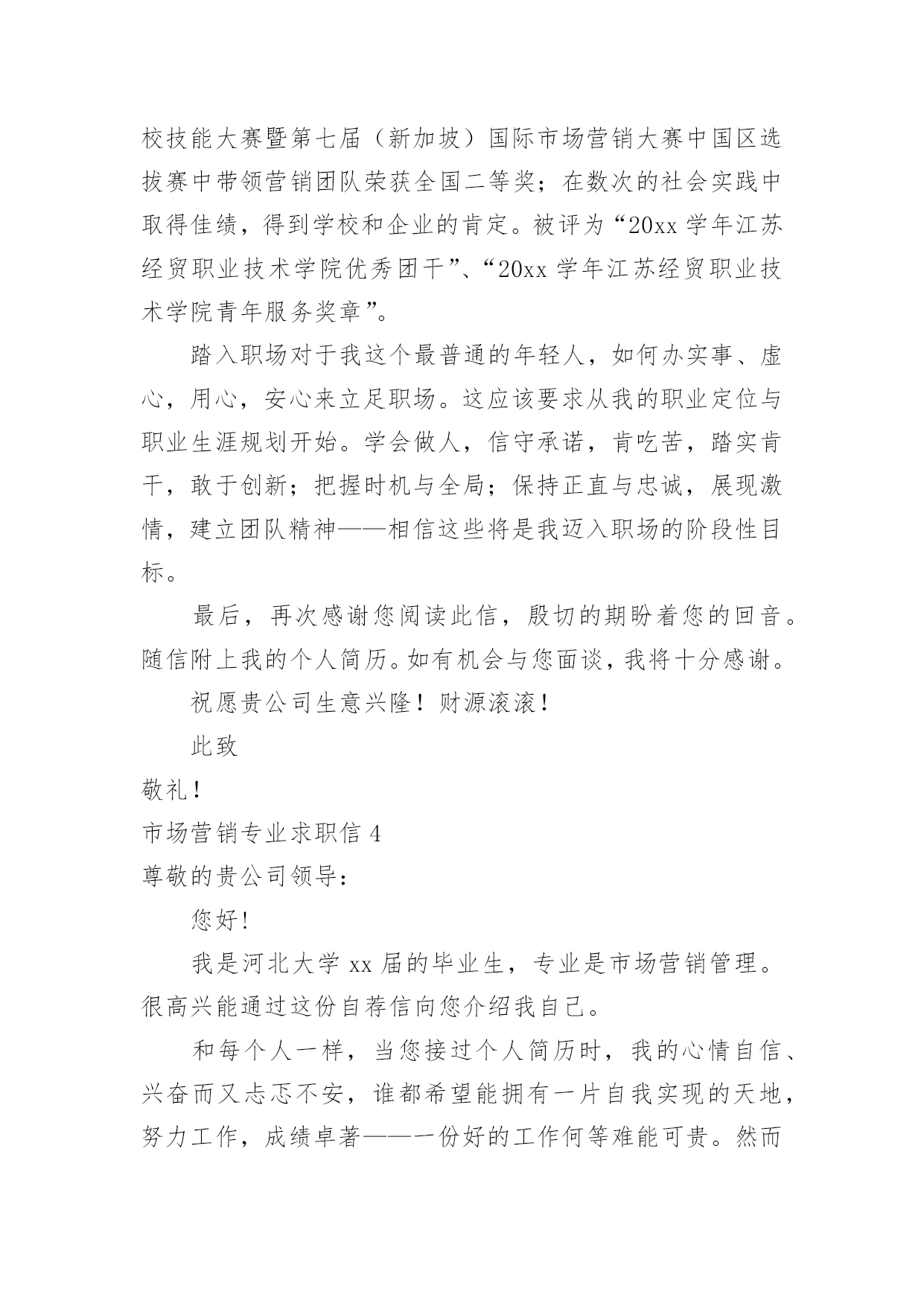 校技能大赛暨第七届（新加坡）国际市场营销大赛中国区选拔赛中带领营销团队荣获全国二等奖；在数次的社会实践中取得佳绩，得到学校和企业的肯定。被评为“20xx 学年江苏经贸职业技术学院优秀团干”、“20xx 学年江苏经贸职业技术学院青年服务奖章”。

踏入职场对于我这个最普通的年轻人，如何办实事、虚心，用心，安心来立足职场。这应该要求从我的职业定位与职业生涯规划开始。学会做人，信守承诺，肯吃苦，踏实肯干，敢于创新；把握时机与全局；保持正直与忠诚，展现激情，建立团队精神——相信这些将是我迈入职场的阶段性目标。

最后，再次感谢您阅读此信，殷切的期盼着您的回音。随信附上我的个人简历。如有机会与您面谈，我将十分感谢。

祝愿贵公司生意兴隆！财源滚滚！

此致

敬礼！

市场营销专业求职信 4

尊敬的贵公司领导：

您好!

我是河北大学 xx 届的毕业生，专业是市场营销管理。很高兴能通过这份自荐信向您介绍我自己。

和每个人一样，当您接过个人简历时，我的心情自信、兴奋而又忐忑不安，谁都希望能拥有一片自我实现的天地，努力工作，成绩卓著——一份好的工作何等难能可贵。然而